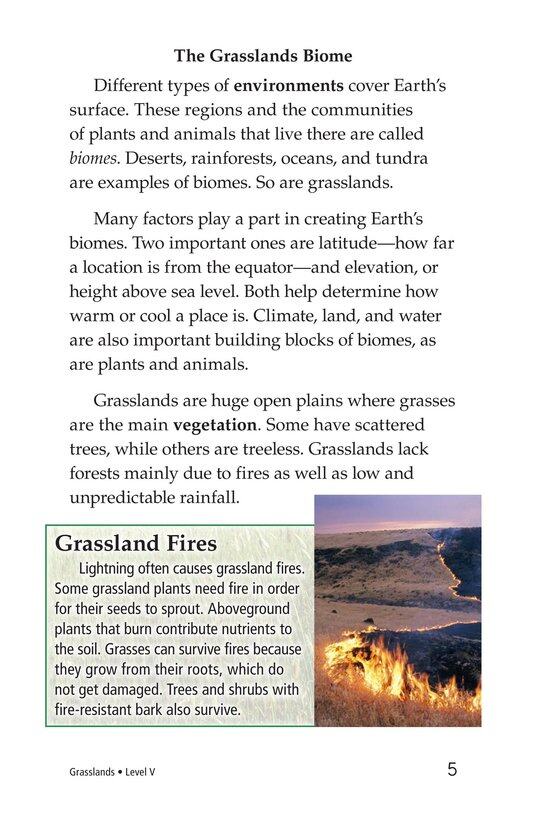 The Grasslands Biome

Different types of environments cover Earth's surface. These regions and the communities of plants and animals that live there are called biomes. Deserts, rainforests, oceans, and tundra are examples of biomes. So are grasslands.

Many factors play a part in creating Earth's biomes. Two important ones are latitude—how far a location is from the equator—and elevation, or height above sea level. Both help determine how warm or cool a place is. Climate, land, and water are also important building blocks of biomes, as are plants and animals.

Grasslands are huge open plains where grasses are the main vegetation. Some have scattered trees, while others are treeless. Grasslands lack forests mainly due to fires as well as low and unpredictable rainfall.

Grassland Fires

Lightning often causes grassland fires. Some grassland plants need fire in order for their seeds to sprout. Aboveground plants that burn contribute nutrients to the soil. Grasses can survive fires because they grow from their roots, which do not get damaged. Trees and shrubs with fire-resistant bark also survive.

Grasslands • Level V

5